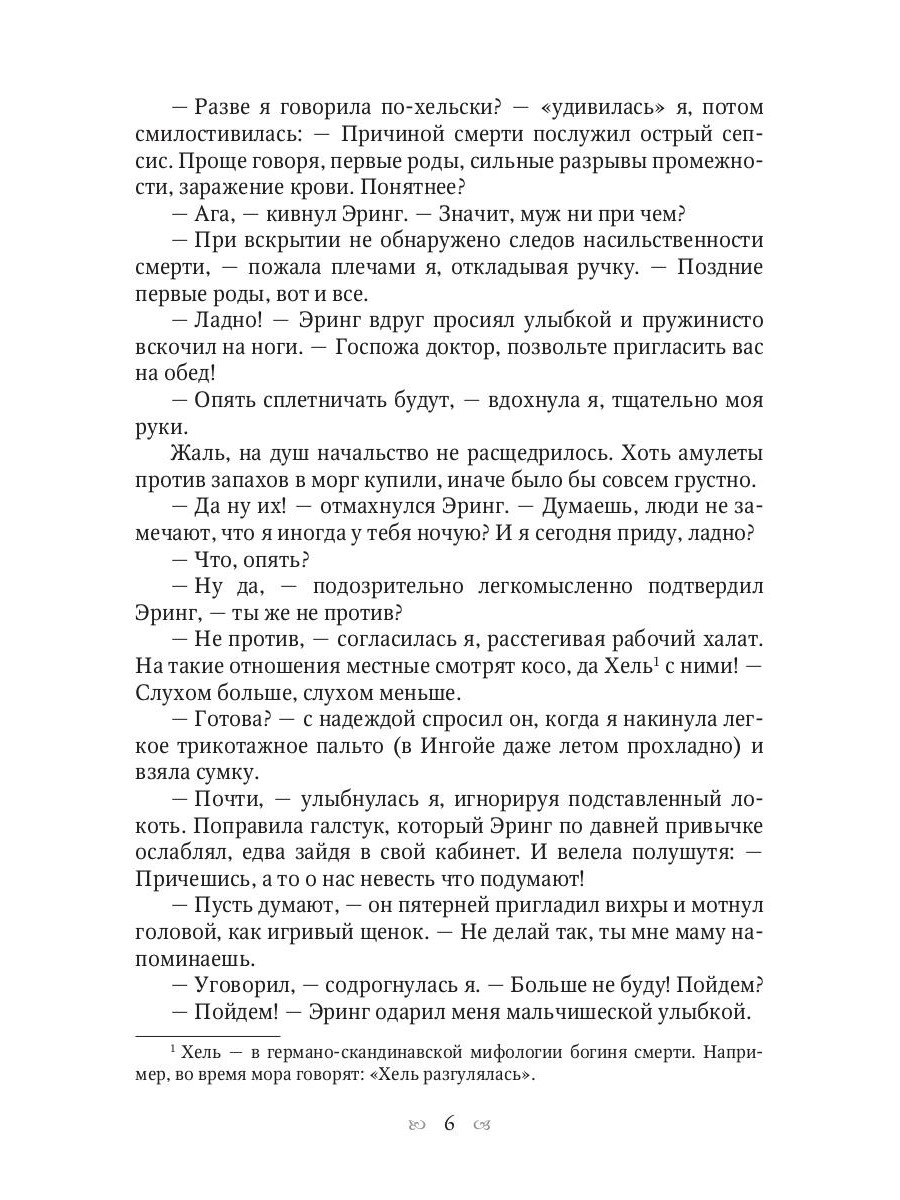 — Разве я говорила по-хельски? — «удивилась» я, потом смилостивилась: — Причиной смерти послужил острый сепсис. Проще говоря, первые роды, сильные разрывы промежности, заражение крови. Понятнее?

— Ага, — кивнул Эринг. — Значит, муж ни при чем?

— При вскрытии не обнаружено следов насильственности смерти, — пожала плечами я, откладывая ручку. — Поздние первые роды, вот и все.

— Ладно! — Эринг вдруг просиял улыбкой и пружинисто вскочил на ноги. — Госпожа доктор, позвольте пригласить вас на обед!

— Опять сплетничать будут, — вдохнула я, тщательно моя руки.

Жаль, на душ начальство не расщедрилось. Хоть амулеты против запахов в морг купили, иначе было бы совсем грустно.

— Да ну их! — отмахнулся Эринг. — Думаешь, люди не замечают, что я иногда у тебя ночую? И я сегодня приду, ладно?

— Что, опять?

— Ну да, — подозрительно легкомысленно подтвердил Эринг, — ты же не против?

— Не против, — согласилась я, расстегивая рабочий халат. На такие отношения местные смотрят косо, да Хель$^1$ с ними! — Слухом больше, слухом меньше.

— Готова? — с надеждой спросил он, когда я накинула легкое трикотажное пальто (в Ингойе даже летом прохладно) и взяла сумку.

— Почти, — улыбнулась я, игнорируя подставленный локоть. Поправила галстук, который Эринг по давней привычке ослаблял, едва зайдя в свой кабинет. И велела полушутя: — Причешись, а то о нас невесть что подумают!

— Пусть думают, — он пятерней пригладил вихры и мотнул головой, как игривый щенок. — Не делай так, ты мне маму напоминаешь.

— Уговорил, — содрогнулась я. — Больше не буду! Пойдем?

— Пойдем! — Эринг одарил меня мальчишеской улыбкой.

$^1$ Хель — в германо-скандинавской мифологии богиня смерти. Например, во время мора говорят: «Хель разгулялась».

6